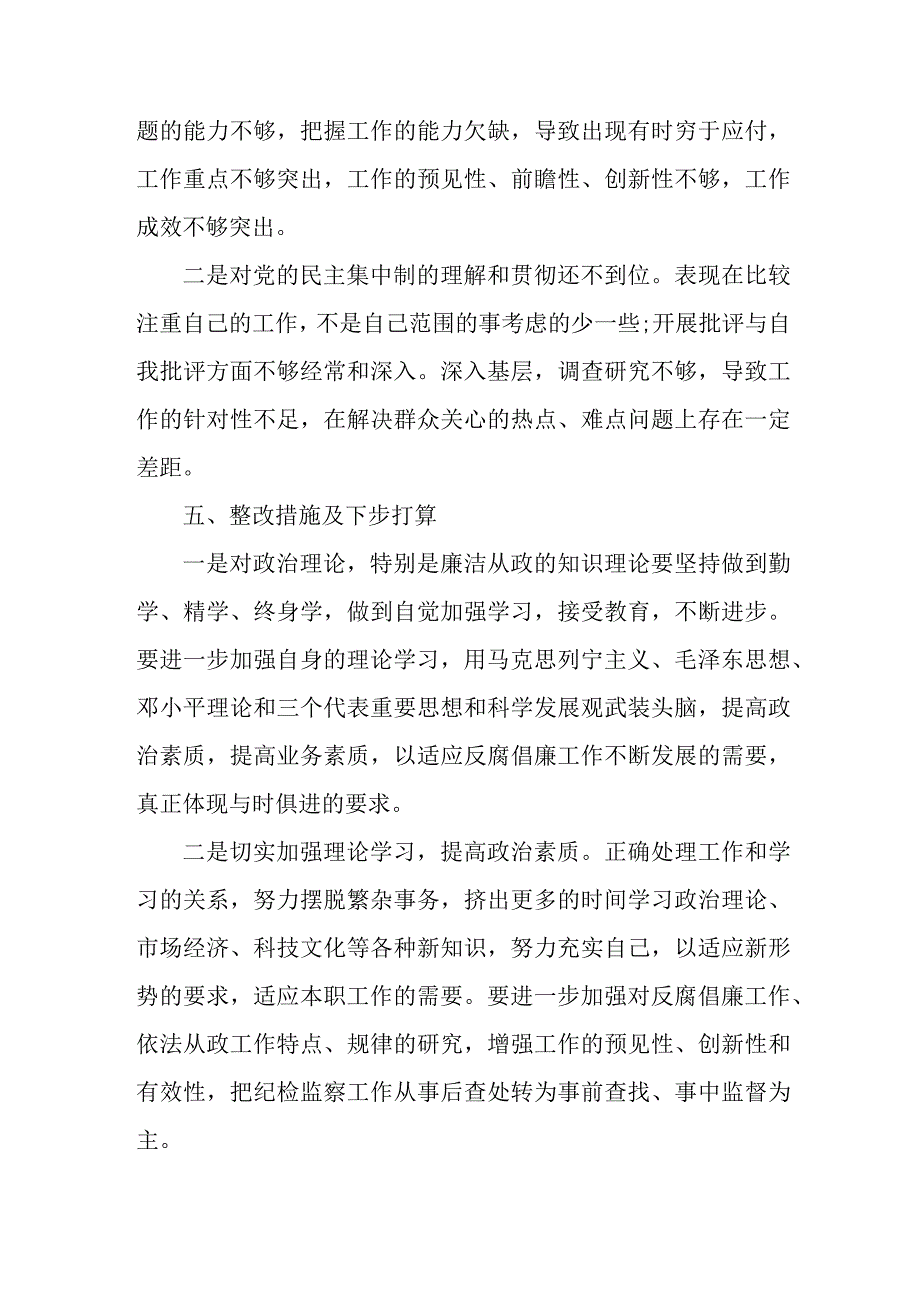 题的能力不够，把握工作的能力欠缺，导致出现有时穷于应付，工作重点不够突出，工作的预见性、前瞻性、创新性不够，工作成效不够突出。

二是对党的民主集中制的理解和贯彻还不到位。表现在比较注重自己的工作，不是自己范围的事考虑的少一些;开展批评与自我批评方面不够经常和深入。深入基层，调查研究不够，导致工作的针对性不足，在解决群众关心的热点、难点问题上存在一定差距。

五、整改措施及下步打算

一是对政治理论，特别是廉洁从政的知识理论要坚持做到勤学、精学、终身学，做到自觉加强学习，接受教育，不断进步。要进一步加强自身的理论学习，用马克思列宁主义、毛泽东思想、邓小平理论和三个代表重要思想和科学发展观武装头脑，提高政治素质，提高业务素质，以适应反腐倡廉工作不断发展的需要，真正体现与时俱进的要求。

二是切实加强理论学习，提高政治素质。正确处理工作和学习的关系，努力摆脱繁杂事务，挤出更多的时间学习政治理论、市场经济、科技文化等各种新知识，努力充实自己，以适应新形势的要求，适应本职工作的需要。要进一步加强对反腐倡廉工作、依法从政工作特点、规律的研究，增强工作的预见性、创新性和有效性，把纪检监察工作从事后查处转为事前查找、事中监督为主。